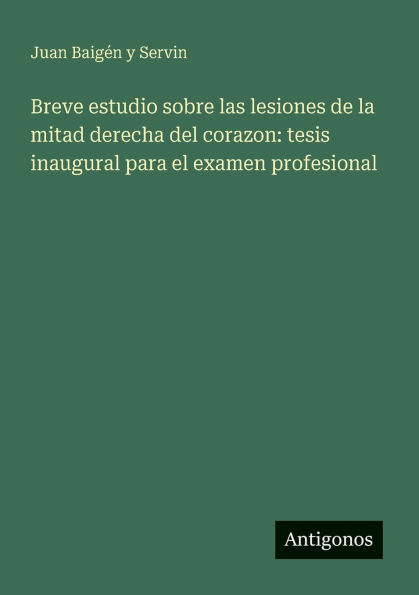 Juan Baigén y Servin

Breve estudio sobre las lesiones de la mitad derecha del corazon: tesis inaugural para el examen profesional

Antigonos